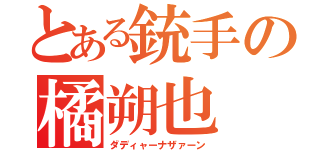 とある銃手の
橘朔也
ダディャーナザァーン